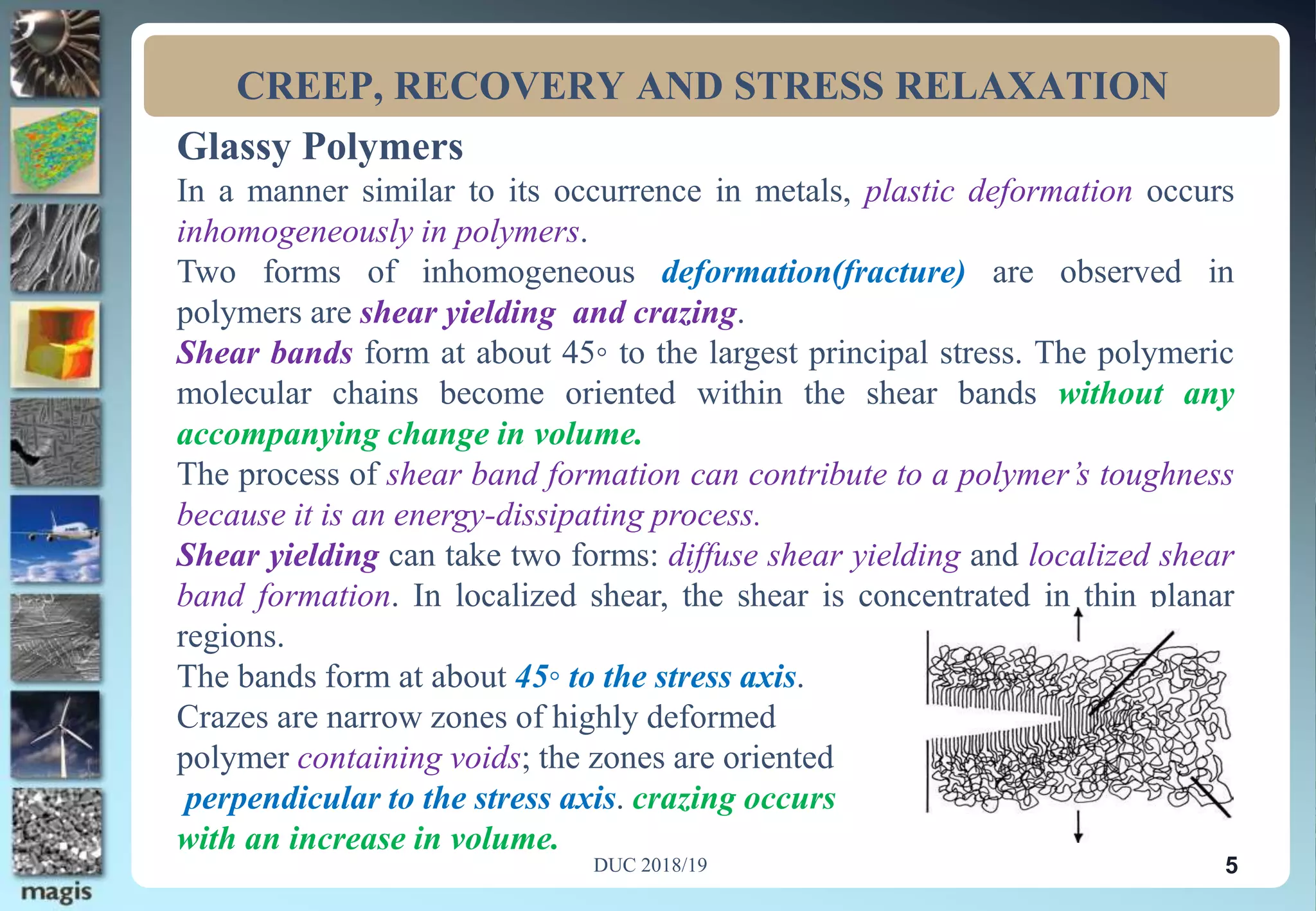 CREEP, RECOVERY AND STRESS RELAXATION

Glassy Polymers

In a manner similar to its occurrence in metals, plastic deformation occurs inhomogeneously in polymers.

Two forms of inhomogeneous deformation(fracture) are observed in polymers are shear yielding  and crazing.

Shear bands form at about 45◦ to the largest principal stress. The polymeric molecular chains become oriented within the shear bands without any accompanying change in volume.

The process of shear band formation can contribute to a polymer's toughness because it is an energy-dissipating process.

Shear yielding can take two forms: diffuse shear yielding and localized shear band formation. In localized shear, the shear is concentrated in thin planar regions.

The bands form at about 45◦ to the stress axis.

Crazes are narrow zones of highly deformed polymer containing voids; the zones are oriented perpendicular to the stress axis. crazing occurs with an increase in volume.

DUC 2018/19

5

magis